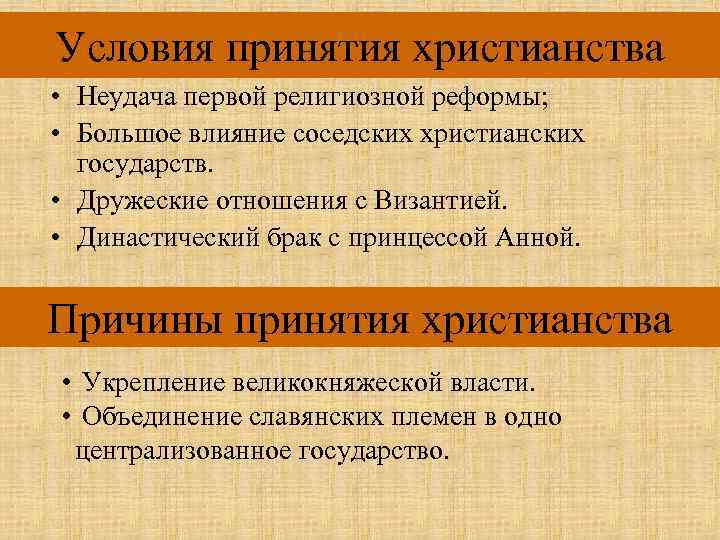 Условия принятия христианства

• Неудача первой религиозной реформы;
• Большое влияние соседских христианских государств.
• Дружеские отношения с Византией.
• Династический брак с принцессой Анной.

Причины принятия христианства

• Укрепление великокняжеской власти.
• Объединение славянских племен в одно централизованное государство.